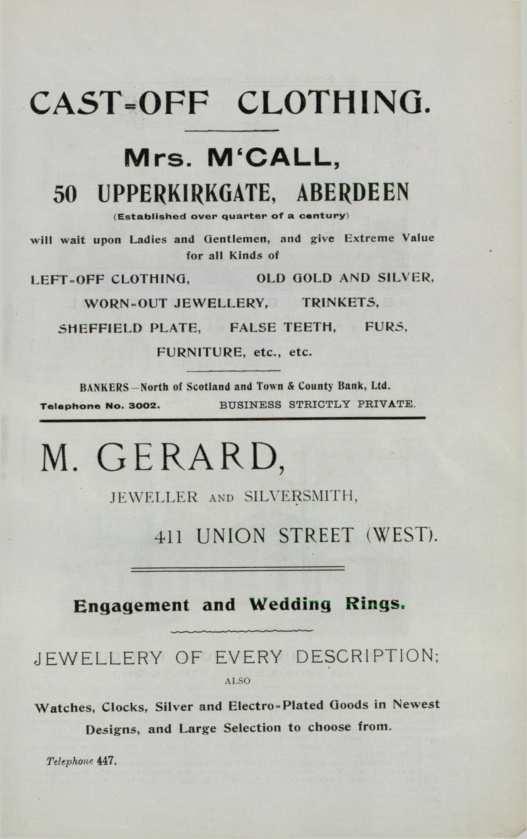 CAST-OFF CLOTHING.

Mrs. M'CALL,

50 UPPERKIRKGATE, ABERDEEN

(Established over quarter of a century)

will wait upon Ladies and Gentlemen, and give Extreme Value for all Kinds of

LEFT-OFF CLOTHING, OLD GOLD AND SILVER, WORN-OUT JEWELLERY, TRINKETS, SHEFFIELD PLATE, FALSE TEETH, FURS, FURNITURE, etc., etc.

BANKERS—North of Scotland and Town & County Bank, Ltd.

Telephone No. 3002. BUSINESS STRICTLY PRIVATE.

M. GERARD,

JEWELLER AND SILVERSMITH,

411 UNION STREET (WEST).

Engagement and Wedding Rings.

JEWELLERY OF EVERY DESCRIPTION;

ALSO

Watches, Clocks, Silver and Electro-Plated Goods in Newest Designs, and Large Selection to choose from.

Telephone 447.